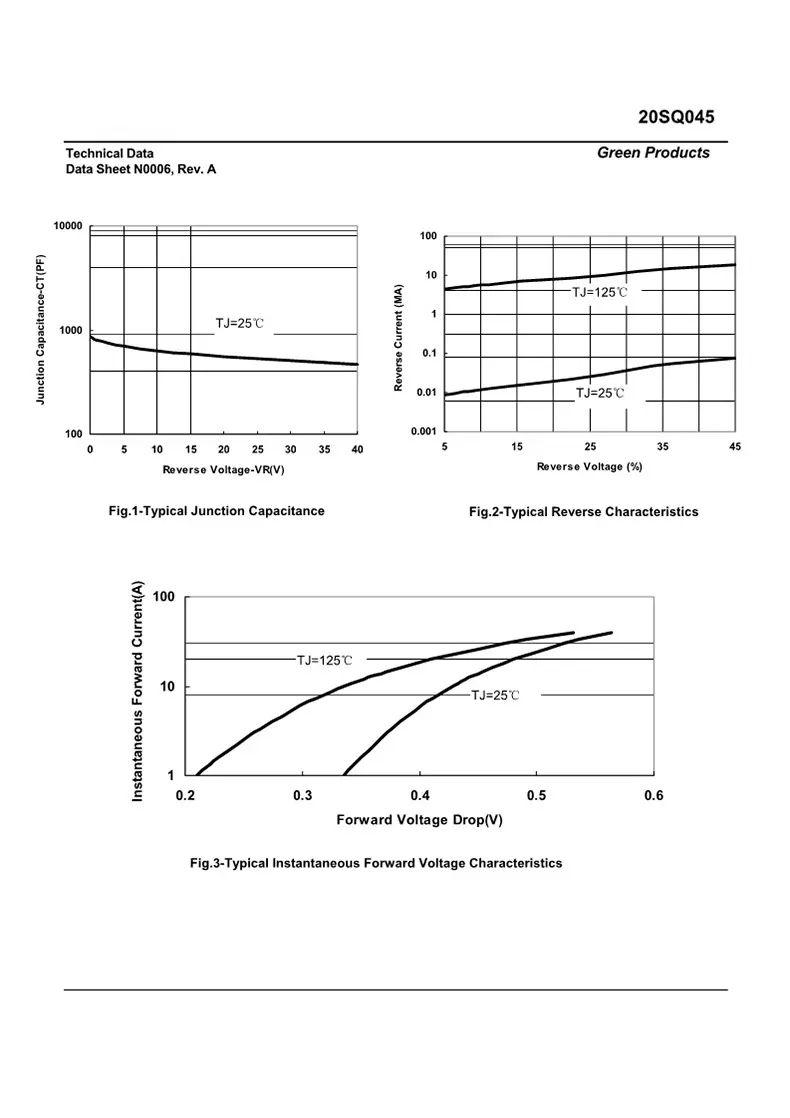 20SQ045

Technical Data
Data Sheet N0006, Rev. A

Green Products

Junction Capacitance-CT(PF)
10000
1000
100
TJ=25℃
0 5 10 15 20 25 30 35 40
Reverse Voltage-VR(V)

Fig.1-Typical Junction Capacitance

Reverse Current (MA)
100
10
1
0.1
0.01
0.001
TJ=125℃
TJ=25℃
5 15 25 35 45
Reverse Voltage (%)

Fig.2-Typical Reverse Characteristics

Instantaneous Forward Current(A)
100
10
1
TJ=125℃
TJ=25℃
0.2 0.3 0.4 0.5 0.6
Forward Voltage Drop(V)

Fig.3-Typical Instantaneous Forward Voltage Characteristics